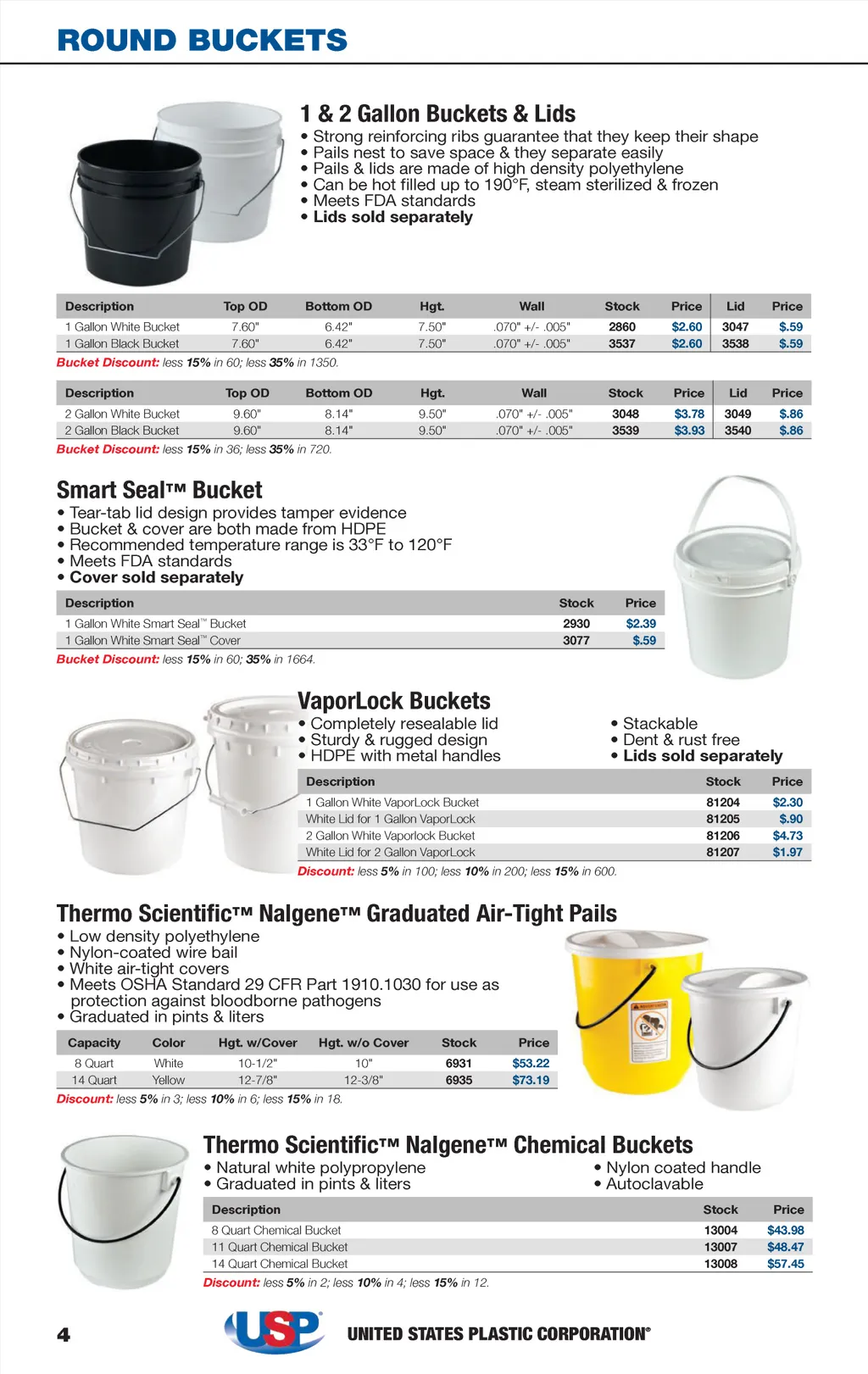 ROUND BUCKETS

1 & 2 Gallon Buckets & Lids
• Strong reinforcing ribs guarantee that they keep their shape
• Pails nest to save space & they separate easily
• Pails & lids are made of high density polyethylene
• Can be hot filled up to 190°F, steam sterilized & frozen
• Meets FDA standards
• Lids sold separately

| Description | Top OD | Bottom OD | Hgt. | Wall | Stock | Price | Lid | Price |
|---|---|---|---|---|---|---|---|---|
| 1 Gallon White Bucket | 7.60" | 6.42" | 7.50" | .070" +/- .005" | 2860 | $2.60 | 3047 | $.59 |
| 1 Gallon Black Bucket | 7.60" | 6.42" | 7.50" | .070" +/- .005" | 3537 | $2.60 | 3538 | $.59 |

Bucket Discount: less 15% in 60; less 35% in 1350.

| Description | Top OD | Bottom OD | Hgt. | Wall | Stock | Price | Lid | Price |
|---|---|---|---|---|---|---|---|---|
| 2 Gallon White Bucket | 9.60" | 8.14" | 9.50" | .070" +/- .005" | 3048 | $3.78 | 3049 | $.86 |
| 2 Gallon Black Bucket | 9.60" | 8.14" | 9.50" | .070" +/- .005" | 3539 | $3.93 | 3540 | $.86 |

Bucket Discount: less 15% in 36; less 35% in 720.

Smart Seal™ Bucket
• Tear-tab lid design provides tamper evidence
• Bucket & cover are both made from HDPE
• Recommended temperature range is 33°F to 120°F
• Meets FDA standards
• Cover sold separately

| Description | Stock | Price |
|---|---|---|
| 1 Gallon White Smart Seal™ Bucket | 2930 | $2.39 |
| 1 Gallon White Smart Seal™ Cover | 3077 | $.59 |

Bucket Discount: less 15% in 60; 35% in 1664.

VaporLock Buckets
• Completely resealable lid
• Sturdy & rugged design
• HDPE with metal handles

• Stackable
• Dent & rust free
• Lids sold separately

| Description | Stock | Price |
|---|---|---|
| 1 Gallon White VaporLock Bucket | 81204 | $2.30 |
| White Lid for 1 Gallon VaporLock | 81205 | $.90 |
| 2 Gallon White Vaporlock Bucket | 81206 | $4.73 |
| White Lid for 2 Gallon VaporLock | 81207 | $1.97 |

Discount: less 5% in 100; less 10% in 200; less 15% in 600.

Thermo Scientific™ Nalgene™ Graduated Air-Tight Pails
• Low density polyethylene
• Nylon-coated wire bail
• White air-tight covers
• Meets OSHA Standard 29 CFR Part 1910.1030 for use as protection against bloodborne pathogens
• Graduated in pints & liters

| Capacity | Color | Hgt. w/Cover | Hgt. w/o Cover | Stock | Price |
|---|---|---|---|---|---|
| 8 Quart | White | 10-1/2" | 10" | 6931 | $53.22 |
| 14 Quart | Yellow | 12-7/8" | 12-3/8" | 6935 | $73.19 |

Discount: less 5% in 3; less 10% in 6; less 15% in 18.

Thermo Scientific™ Nalgene™ Chemical Buckets
• Natural white polypropylene
• Graduated in pints & liters

• Nylon coated handle
• Autoclavable

| Description | Stock | Price |
|---|---|---|
| 8 Quart Chemical Bucket | 13004 | $43.98 |
| 11 Quart Chemical Bucket | 13007 | $48.47 |
| 14 Quart Chemical Bucket | 13008 | $57.45 |

Discount: less 5% in 2; less 10% in 4; less 15% in 12.

4 USP UNITED STATES PLASTIC CORPORATION®